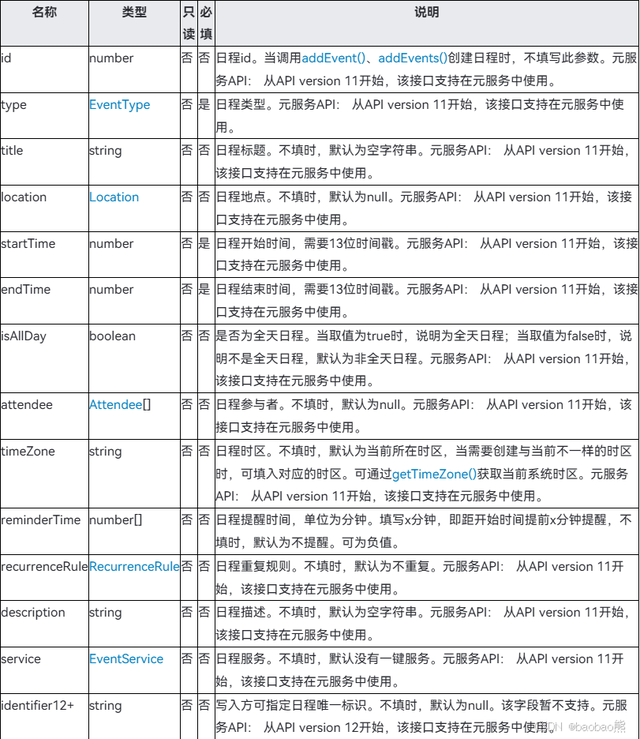 | 名称 | 类型 | 只读 | 必填 | 说明 |
|---|---|---|---|---|
| id | number | 否 | 否 | 日程id。当调用addEvent()、addEvents()创建日程时，不填写此参数。元服务API： 从API version 11开始，该接口支持在元服务中使用。 |
| type | EventType | 否 | 是 | 日程类型。元服务API： 从API version 11开始，该接口支持在元服务中使用。 |
| title | string | 否 | 否 | 日程标题。不填时，默认为空字符串。元服务API： 从API version 11开始，该接口支持在元服务中使用。 |
| location | Location | 否 | 否 | 日程地点。不填时，默认为null。元服务API： 从API version 11开始，该接口支持在元服务中使用。 |
| startTime | number | 否 | 是 | 日程开始时间，需要13位时间戳。元服务API： 从API version 11开始，该接口支持在元服务中使用。 |
| endTime | number | 否 | 是 | 日程结束时间，需要13位时间戳。元服务API： 从API version 11开始，该接口支持在元服务中使用。 |
| isAllDay | boolean | 否 | 否 | 是否为全天日程。当取值为true时，说明为全天日程；当取值为false时，说明不是全天日程，默认为非全天日程。元服务API： 从API version 11开始，该接口支持在元服务中使用。 |
| attendee | Attendee[] | 否 | 否 | 日程参与者。不填时，默认为null。元服务API： 从API version 11开始，该接口支持在元服务中使用。 |
| timeZone | string | 否 | 否 | 日程时区。不填时，默认为当前所在时区，当需要创建与当前不一样的时区时，可填入对应的时区。可通过getTimeZone()获取当前系统时区。元服务API： 从API version 11开始，该接口支持在元服务中使用。 |
| reminderTime | number[] | 否 | 否 | 日程提醒时间，单位为分钟。填写x分钟，即距开始时间提前x分钟提醒，不填时，默认为不提醒。可为负值。 |
| recurrenceRule | RecurrenceRule | 否 | 否 | 日程重复规则。不填时，默认为不重复。元服务API： 从API version 11开始，该接口支持在元服务中使用。 |
| description | string | 否 | 否 | 日程描述。不填时，默认为空字符串。元服务API： 从API version 11开始，该接口支持在元服务中使用。 |
| service | EventService | 否 | 否 | 日程服务。不填时，默认没有一键服务。元服务API： 从API version 11开始，该接口支持在元服务中使用。 |
| identifier12+ | string | 否 | 否 | 写入方可指定日程唯一标识。不填时，默认为null。该字段暂不支持。元服务API： 从API version 12开始，该接口支持在元服务中使用。 |

CSDN @baobao熊